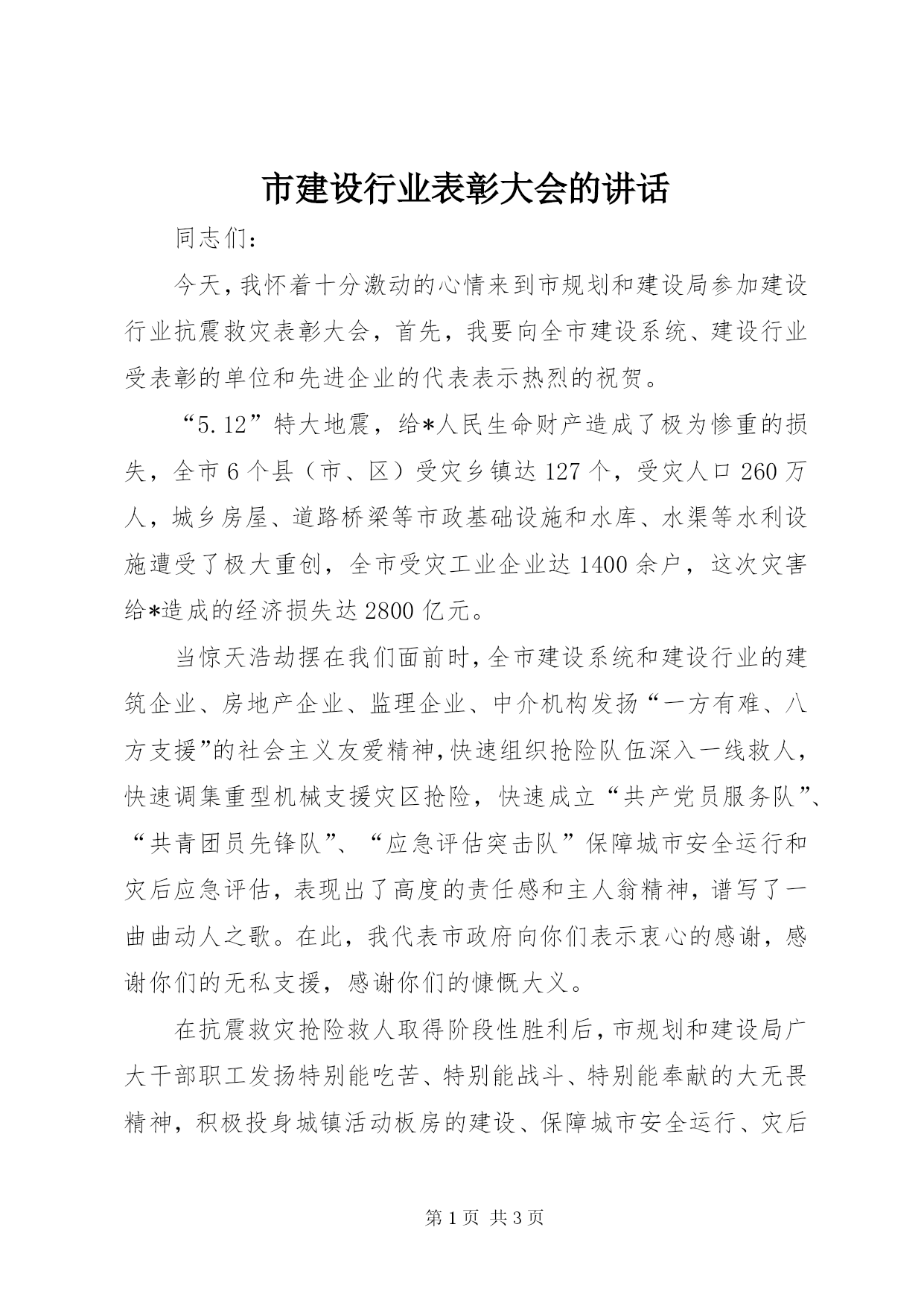 市建设行业表彰大会的讲话

同志们：

今天，我怀着十分激动的心情来到市规划和建设局参加建设行业抗震救灾表彰大会，首先，我要向全市建设系统、建设行业受表彰的单位和先进企业的代表表示热烈的祝贺。

“5.12”特大地震，给*人民生命财产造成了极为惨重的损失，全市6个县（市、区）受灾乡镇达127个，受灾人口260万人，城乡房屋、道路桥梁等市政基础设施和水库、水渠等水利设施遭受了极大重创，全市受灾工业企业达1400余户，这次灾害给*造成的经济损失达2800亿元。

当惊天浩劫摆在我们面前时，全市建设系统和建设行业的建筑企业、房地产企业、监理企业、中介机构发扬“一方有难、八方支援”的社会主义友爱精神，快速组织抢险队伍深入一线救人，快速调集重型机械支援灾区抢险，快速成立“共产党员服务队”、“共青团员先锋队”、“应急评估突击队”保障城市安全运行和灾后应急评估，表现出了高度的责任感和主人翁精神，谱写了一曲曲动人之歌。在此，我代表市政府向你们表示衷心的感谢，感谢你们的无私支援，感谢你们的慷慨大义。

在抗震救灾抢险救人取得阶段性胜利后，市规划和建设局广大干部职工发扬特别能吃苦、特别能战斗、特别能奉献的大无畏精神，积极投身城镇活动板房的建设、保障城市安全运行、灾后

第1页 共3页